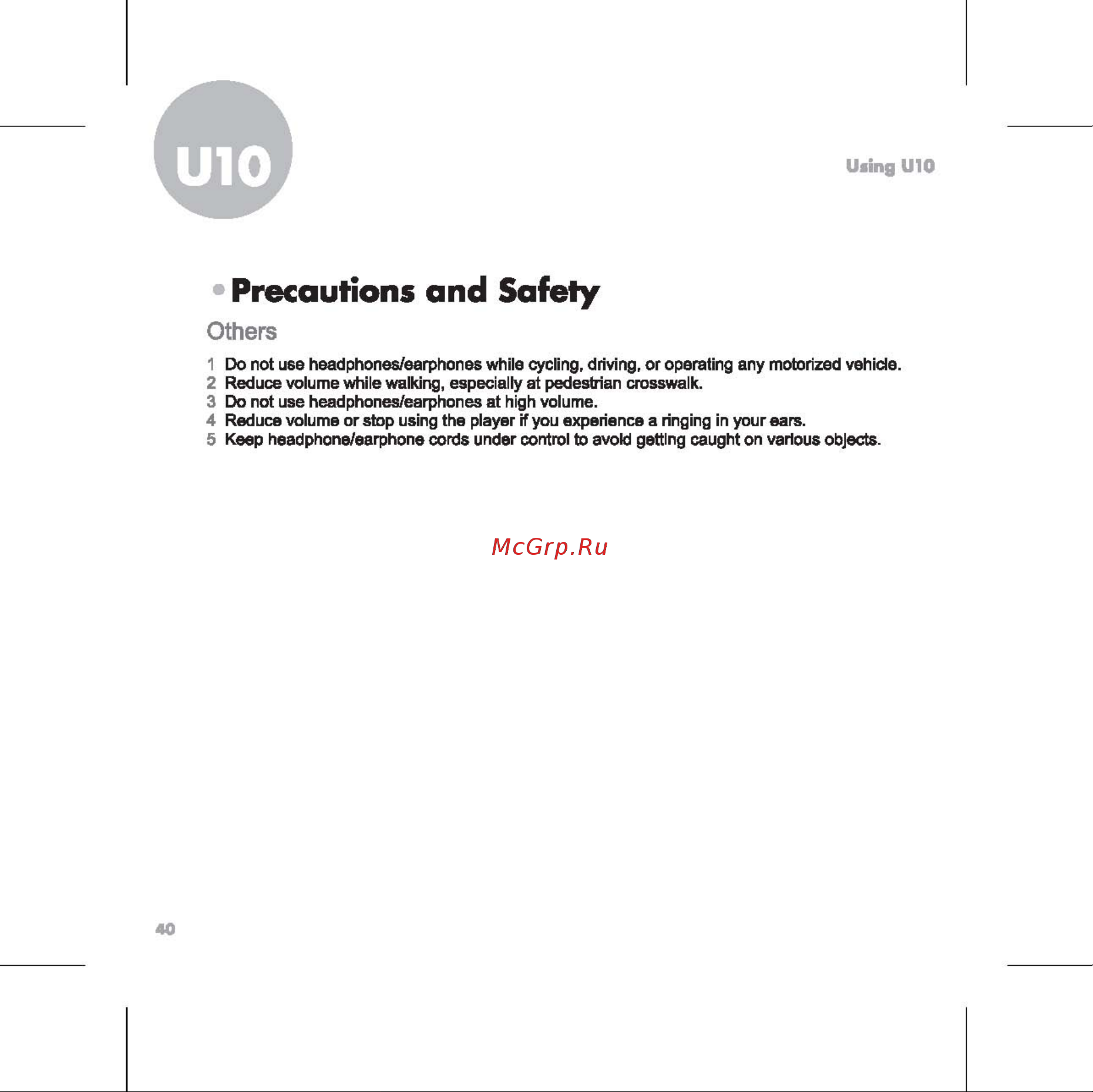 U10

Using U10

Precautions and Safety

Others

1 Do not use headphones/earphones while cycling, driving, or operating any motorized vehicle.
2 Reduce volume while walking, especially at pedestrian crosswalk.
3 Do not use headphones/earphones at high volume.
4 Reduce volume or stop using the player if you experience a ringing in your ears.
5 Keep headphone/earphone cords under control to avoid getting caught on various objects.

McGrp.Ru

40